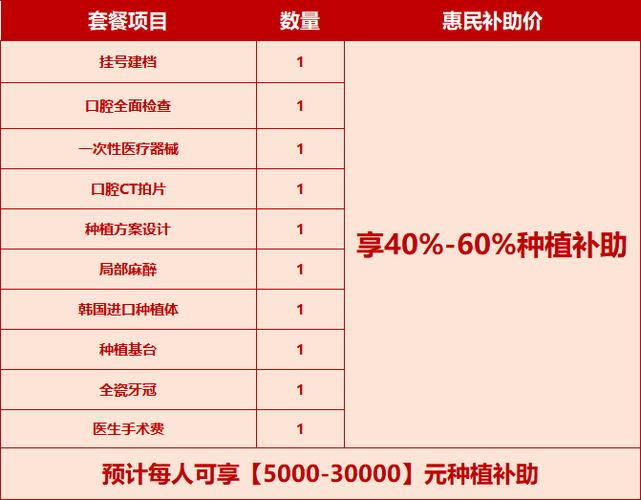 | 套餐项目 | 数量 | 惠民补助价 |
|---|---|---|
| 挂号建档 | 1 | 享40%-60%种植补助 |
| 口腔全面检查 | 1 | |
| 一次性医疗器械 | 1 | |
| 口腔CT拍片 | 1 | |
| 种植方案设计 | 1 | |
| 局部麻醉 | 1 | |
| 韩国进口种植体 | 1 | |
| 种植基台 | 1 | |
| 全瓷牙冠 | 1 | |
| 医生手术费 | 1 | |

预计每人可享【5000-30000】元种植补助